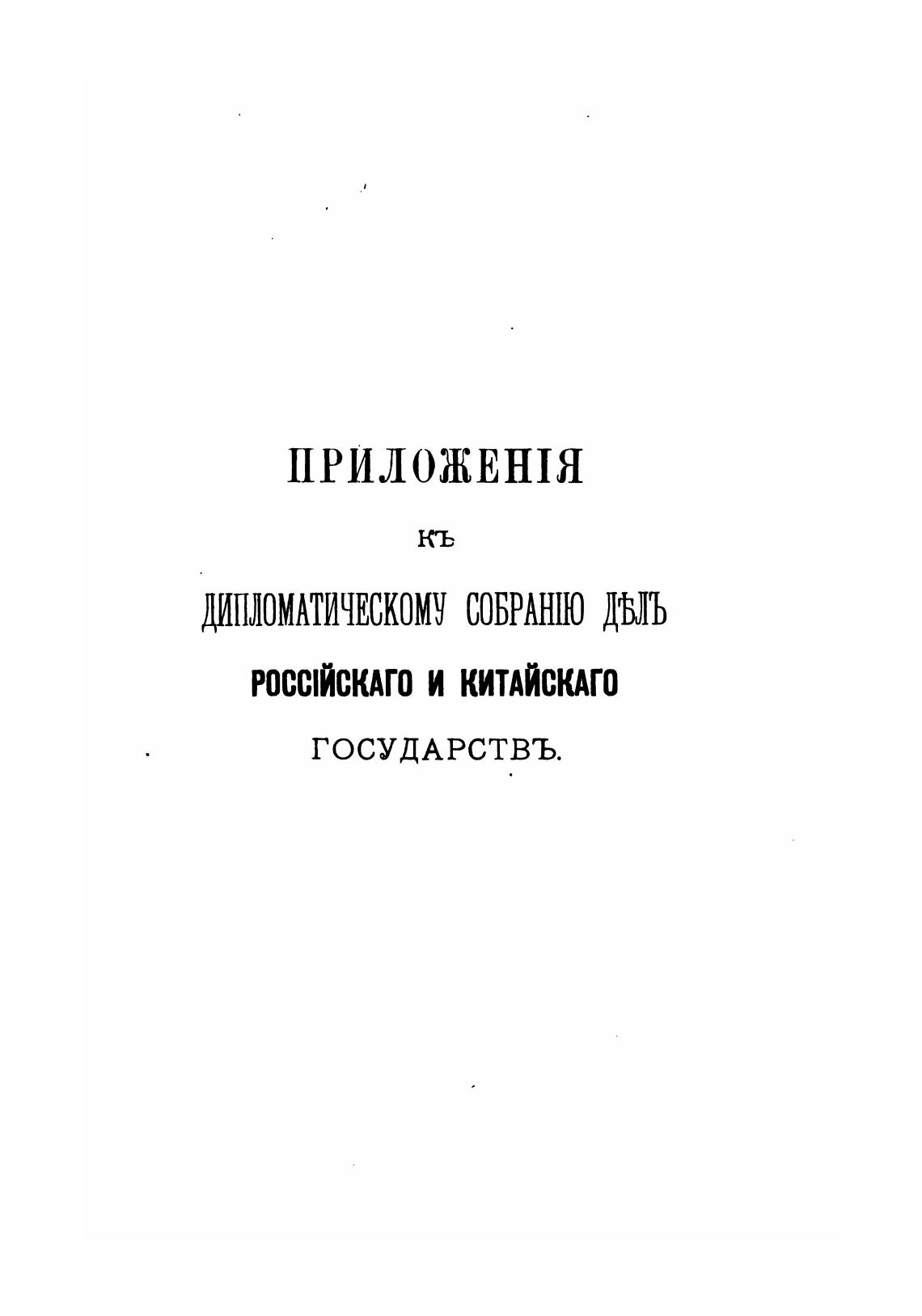 ПРИЛОЖЕНІЯ

КЪ

ДИПЛОМАТИЧЕСКОМУ СОБРАНІЮ ДѢЛЪ

РОССІЙСКАГО И КИТАЙСКАГО

ГОСУДАРСТВЪ.